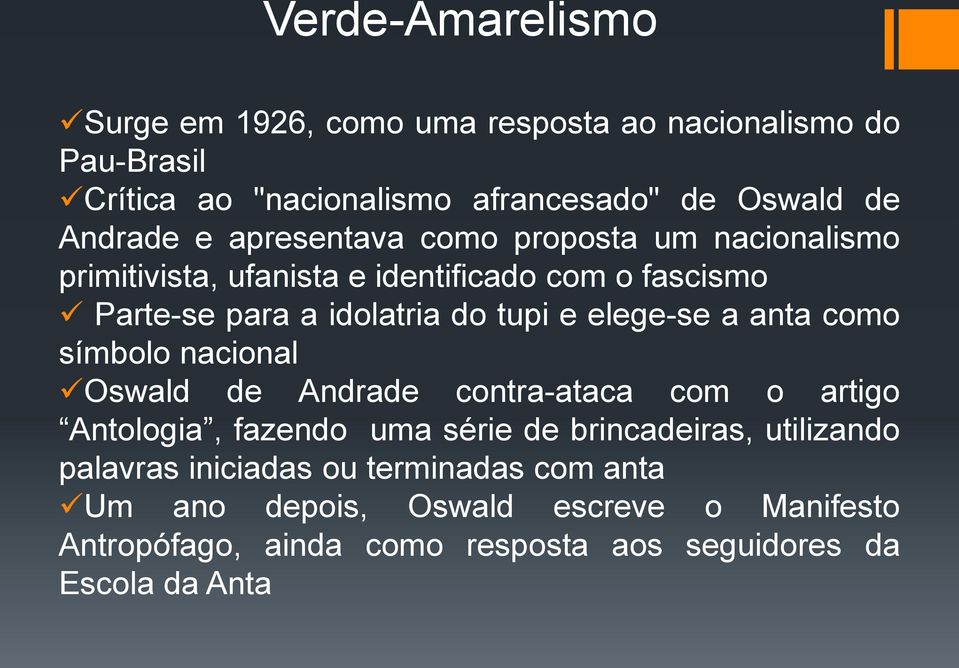 Verde-Amarelismo

✓Surge em 1926, como uma resposta ao nacionalismo do Pau-Brasil
✓Crítica ao "nacionalismo afrancesado" de Oswald de Andrade e apresentava como proposta um nacionalismo primitivista, ufanista e identificado com o fascismo
✓ Parte-se para a idolatria do tupi e elege-se a anta como símbolo nacional
✓Oswald de Andrade contra-ataca com o artigo “Antologia”, fazendo uma série de brincadeiras, utilizando palavras iniciadas ou terminadas com anta
✓Um ano depois, Oswald escreve o Manifesto Antropófago, ainda como resposta aos seguidores da Escola da Anta